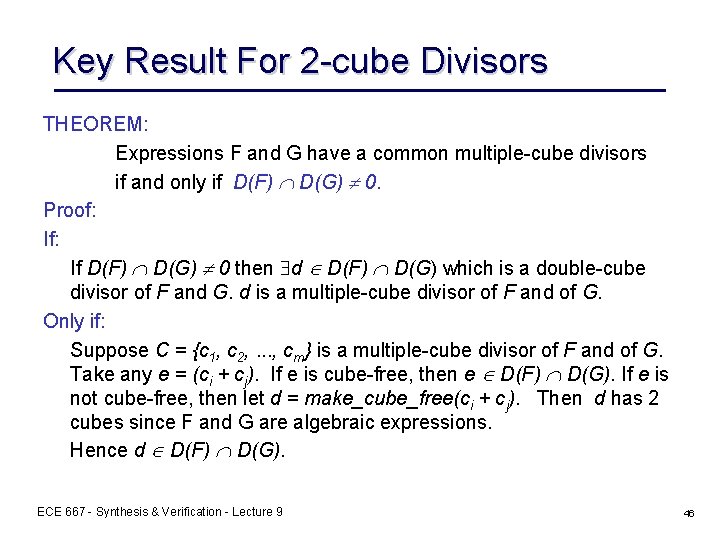 Key Result For 2-cube Divisors

THEOREM:

Expressions F and G have a common multiple-cube divisors if and only if $D(F) \cap D(G) \neq 0$.

Proof:

If:

If $D(F) \cap D(G) \neq 0$ then $\exists d \in D(F) \cap D(G)$ which is a double-cube divisor of $F$ and $G$. $d$ is a multiple-cube divisor of $F$ and of $G$.

Only if:

Suppose $C = \{c_1, c_2, ..., c_m\}$ is a multiple-cube divisor of $F$ and of $G$. Take any $e = (c_i + c_j)$. If e is cube-free, then $e \in D(F) \cap D(G)$. If $e$ is not cube-free, then let $d = make\_cube\_free(c_i + c_j)$. Then $d$ has 2 cubes since F and G are algebraic expressions.

Hence $d \in D(F) \cap D(G)$.

ECE 667 - Synthesis & Verification - Lecture 9

46